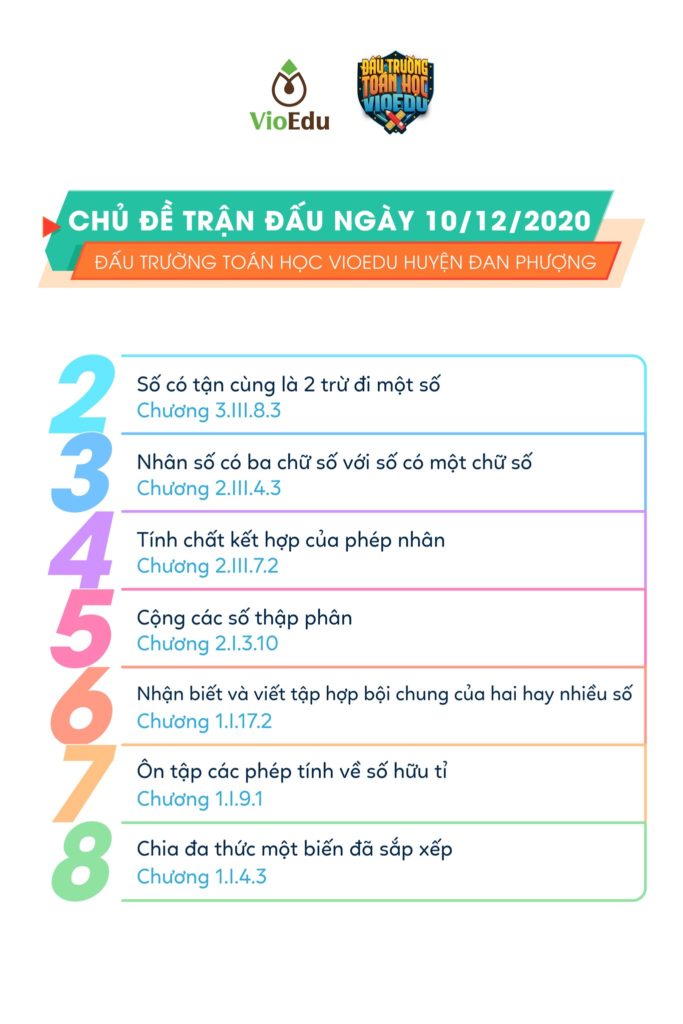 VioEdu

ĐẤU TRƯỜNG TOÁN HỌC VIOEDU

CHỦ ĐỀ TRẬN ĐẤU NGÀY 10/12/2020

ĐẤU TRƯỜNG TOÁN HỌC VIOEDU HUYỆN ĐAN PHƯỢNG

2 Số có tận cùng là 2 trừ đi một số
Chương 3.III.8.3

3 Nhân số có ba chữ số với số có một chữ số
Chương 2.III.4.3

4 Tính chất kết hợp của phép nhân
Chương 2.III.7.2

5 Cộng các số thập phân
Chương 2.I.3.10

6 Nhận biết và viết tập hợp bội chung của hai hay nhiều số
Chương 1.I.17.2

7 Ôn tập các phép tính về số hữu tỉ
Chương 1.I.9.1

8 Chia đa thức một biến đã sắp xếp
Chương 1.I.4.3